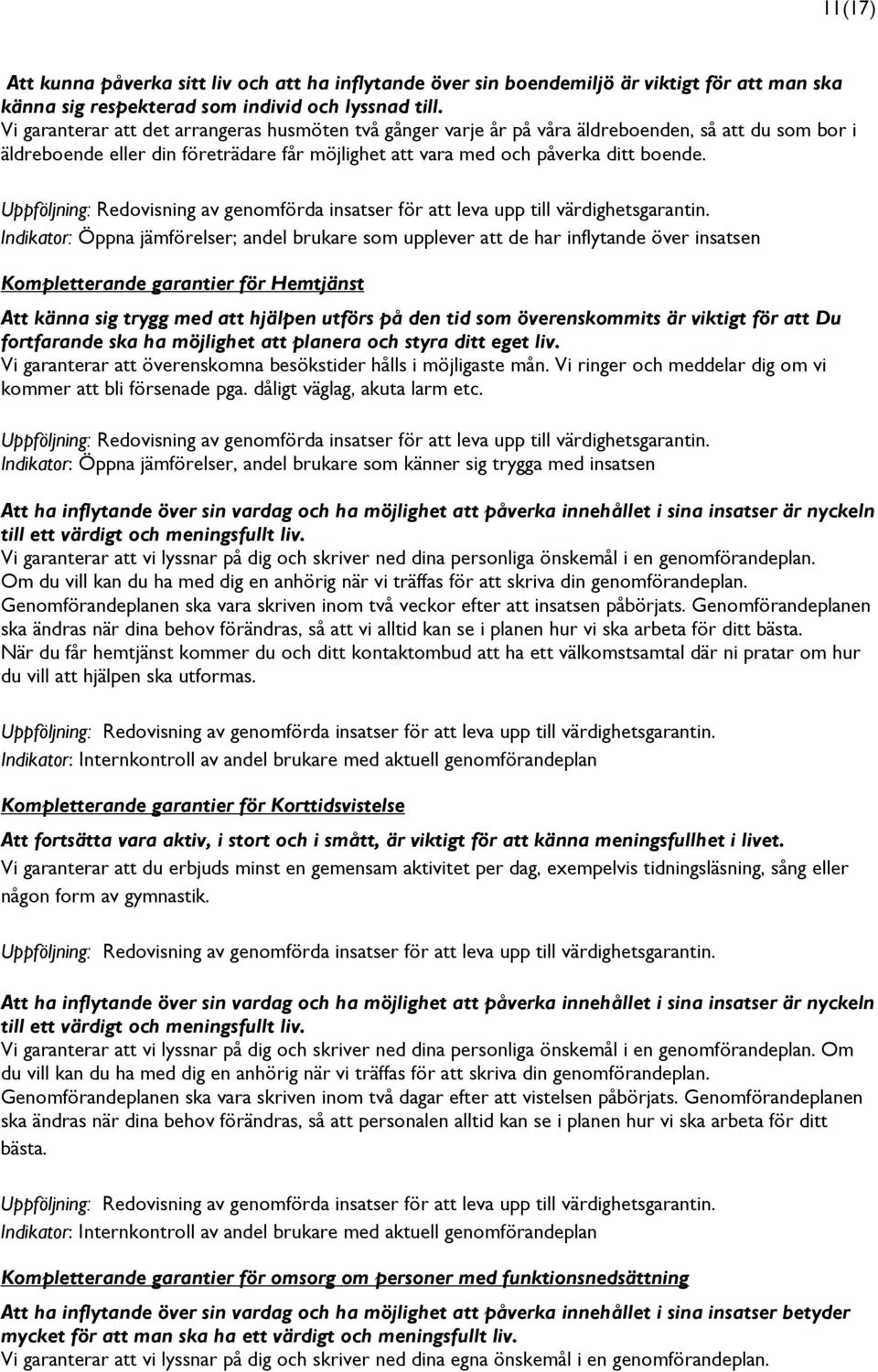 11(17)

Att kunna påverka sitt liv och att ha inflytande över sin boendemiljö är viktigt för att man ska känna sig respekterad som individ och lyssnad till.
Vi garanterar att det arrangeras husmöten två gånger varje år på våra äldreboenden, så att du som bor i äldreboende eller din företrädare får möjlighet att vara med och påverka ditt boende.

Uppföljning: Redovisning av genomförda insatser för att leva upp till värdighetsgarantin.
Indikator: Öppna jämförelser; andel brukare som upplever att de har inflytande över insatsen

Kompletterande garantier för Hemtjänst

Att känna sig trygg med att hjälpen utförs på den tid som överenskommits är viktigt för att Du fortfarande ska ha möjlighet att planera och styra ditt eget liv.
Vi garanterar att överenskomna besökstider hålls i möjligaste mån. Vi ringer och meddelar dig om vi kommer att bli försenade pga. dåligt väglag, akuta larm etc.

Uppföljning: Redovisning av genomförda insatser för att leva upp till värdighetsgarantin.
Indikator: Öppna jämförelser, andel brukare som känner sig trygga med insatsen

Att ha inflytande över sin vardag och ha möjlighet att påverka innehållet i sina insatser är nyckeln till ett värdigt och meningsfullt liv.
Vi garanterar att vi lyssnar på dig och skriver ned dina personliga önskemål i en genomförandeplan. Om du vill kan du ha med dig en anhörig när vi träffas för att skriva din genomförandeplan. Genomförandeplanen ska vara skriven inom två veckor efter att insatsen påbörjats. Genomförandeplanen ska ändras när dina behov förändras, så att vi alltid kan se i planen hur vi ska arbeta för ditt bästa. När du får hemtjänst kommer du och ditt kontaktombud att ha ett välkomstsamtal där ni pratar om hur du vill att hjälpen ska utformas.

Uppföljning: Redovisning av genomförda insatser för att leva upp till värdighetsgarantin.
Indikator: Internkontroll av andel brukare med aktuell genomförandeplan

Kompletterande garantier för Korttidsvistelse

Att fortsätta vara aktiv, i stort och i smått, är viktigt för att känna meningsfullhet i livet.
Vi garanterar att du erbjuds minst en gemensam aktivitet per dag, exempelvis tidningsläsning, sång eller någon form av gymnastik.

Uppföljning: Redovisning av genomförda insatser för att leva upp till värdighetsgarantin.

Att ha inflytande över sin vardag och ha möjlighet att påverka innehållet i sina insatser är nyckeln till ett värdigt och meningsfullt liv.
Vi garanterar att vi lyssnar på dig och skriver ned dina personliga önskemål i en genomförandeplan. Om du vill kan du ha med dig en anhörig när vi träffas för att skriva din genomförandeplan. Genomförandeplanen ska vara skriven inom två dagar efter att vistelsen påbörjats. Genomförandeplanen ska ändras när dina behov förändras, så att personalen alltid kan se i planen hur vi ska arbeta för ditt bästa.

Uppföljning: Redovisning av genomförda insatser för att leva upp till värdighetsgarantin.
Indikator: Internkontroll av andel brukare med aktuell genomförandeplan

Kompletterande garantier för omsorg om personer med funktionsnedsättning

Att ha inflytande över sin vardag och ha möjlighet att påverka innehållet i sina insatser betyder mycket för att man ska ha ett värdigt och meningsfullt liv.
Vi garanterar att vi lyssnar på dig och skriver ned dina egna önskemål i en genomförandeplan.